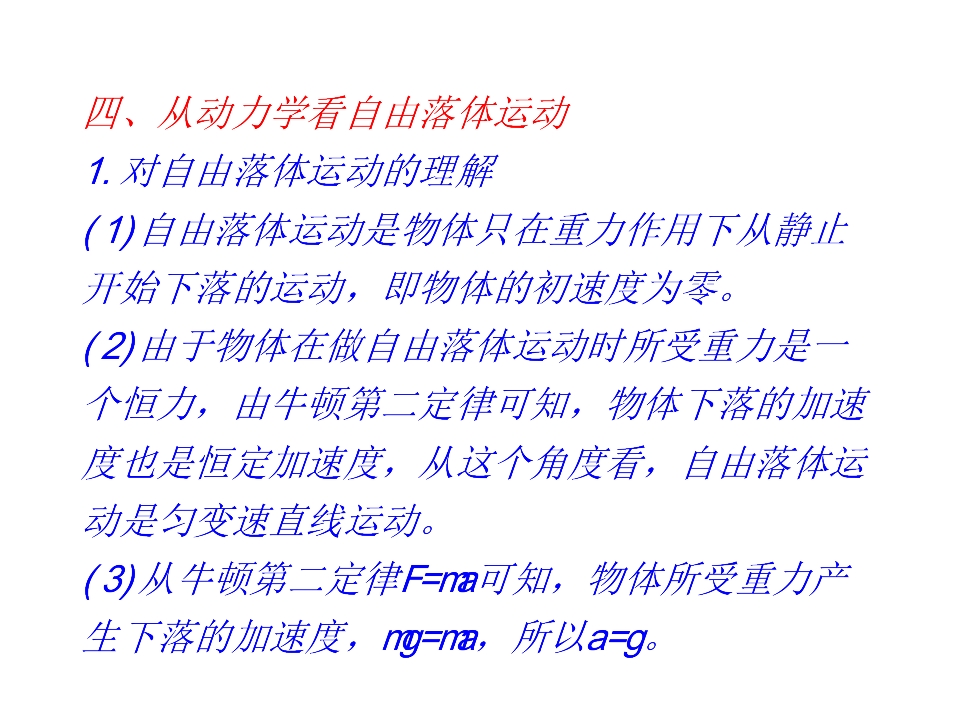 四、从动力学看自由落体运动

1.对自由落体运动的理解

(1)自由落体运动是物体只在重力作用下从静止开始下落的运动，即物体的初速度为零。

(2)由于物体在做自由落体运动时所受重力是一个恒力，由牛顿第二定律可知，物体下落的加速度也是恒定加速度，从这个角度看，自由落体运动是匀变速直线运动。

(3)从牛顿第二定律$F=ma$可知，物体所受重力产生下落的加速度，$mg=ma$，所以$a=g$。